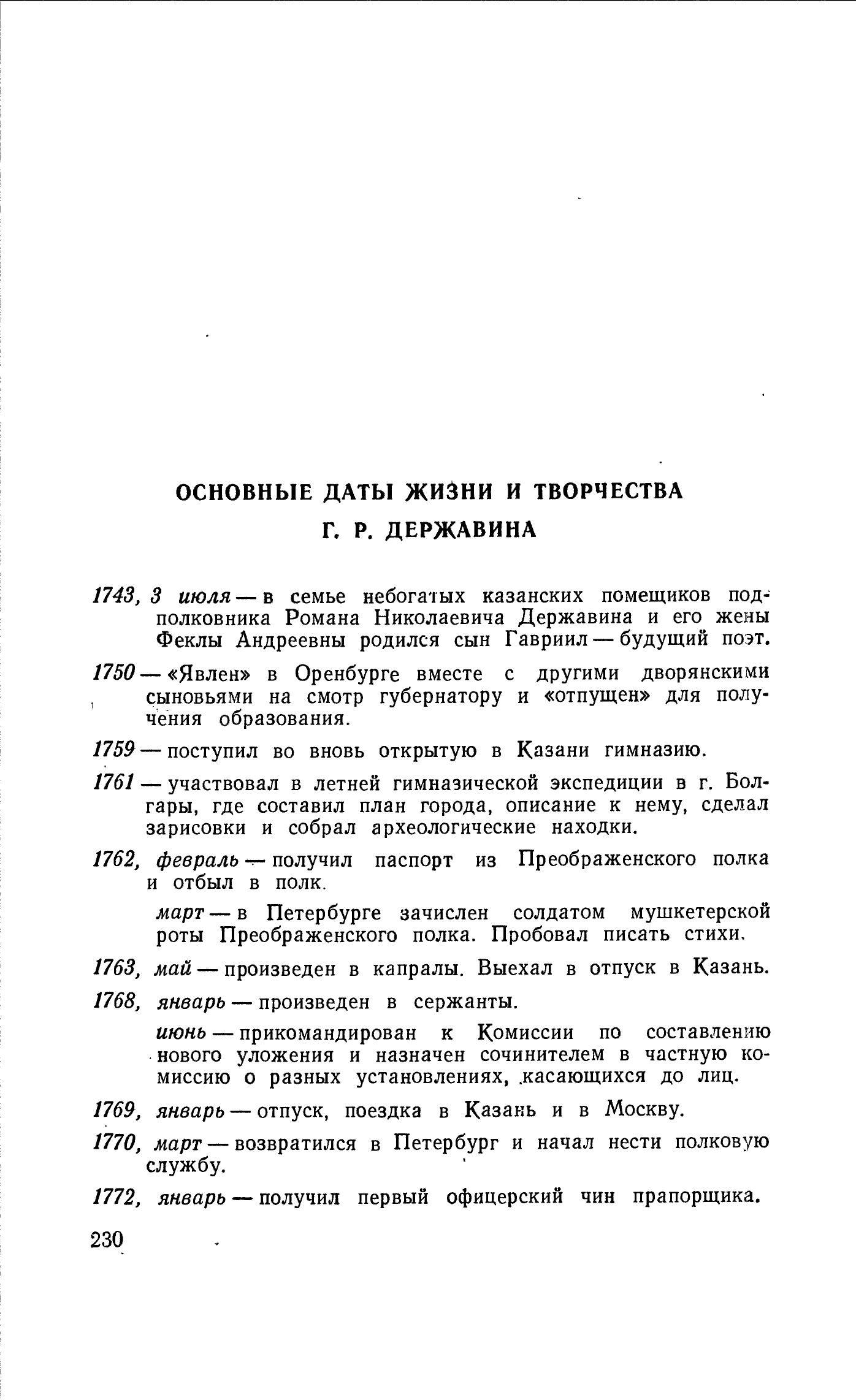 ОСНОВНЫЕ ДАТЫ ЖИЗНИ И ТВОРЧЕСТВА
Г. Р. ДЕРЖАВИНА

1743, 3 июля — в семье небогатых казанских помещиков подполковника Романа Николаевича Державина и его жены Феклы Андреевны родился сын Гавриил — будущий поэт.

1750 — «Явлен» в Оренбурге вместе с другими дворянскими сыновьями на смотр губернатору и «отпущен» для получения образования.

1759 — поступил во вновь открытую в Казани гимназию.

1761 — участвовал в летней гимназической экспедиции в г. Болгары, где составил план города, описание к нему, сделал зарисовки и собрал археологические находки.

1762, февраль — получил паспорт из Преображенского полка и отбыл в полк.

март — в Петербурге зачислен солдатом мушкетерской роты Преображенского полка. Пробовал писать стихи.

1763, май — произведен в капралы. Выехал в отпуск в Казань.

1768, январь — произведен в сержанты.

июнь — прикомандирован к Комиссии по составлению нового уложения и назначен сочинителем в частную комиссию о разных установлениях, касающихся до лиц.

1769, январь — отпуск, поездка в Казань и в Москву.

1770, март — возвратился в Петербург и начал нести полковую службу.

1772, январь — получил первый офицерский чин прапорщика.

230